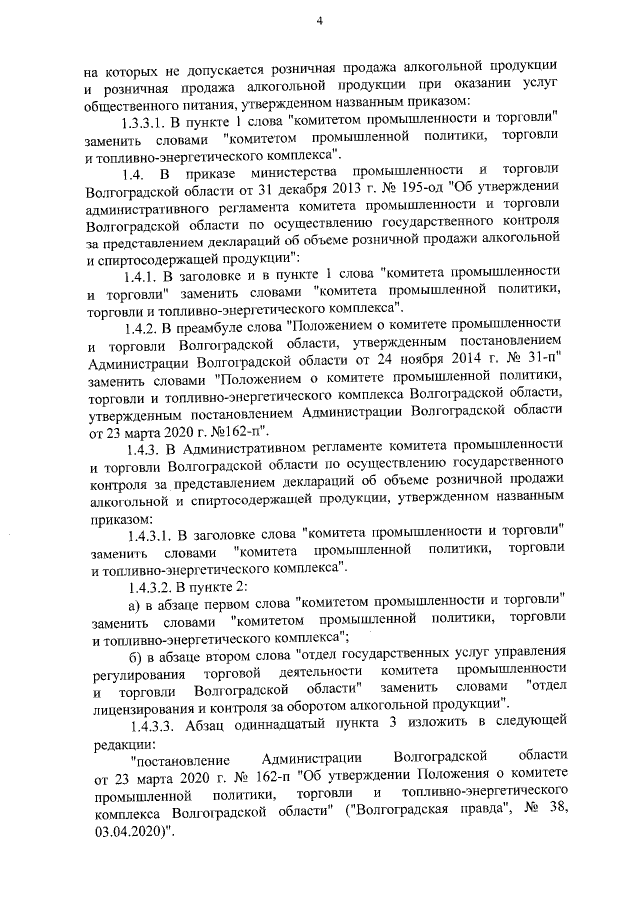 4

на которых не допускается розничная продажа алкогольной продукции и розничная продажа алкогольной продукции при оказании услуг общественного питания, утвержденном названным приказом:

1.3.3.1. В пункте 1 слова "комитетом промышленности и торговли" заменить словами "комитетом промышленной политики, торговли и топливно-энергетического комплекса".

1.4. В приказе министерства промышленности и торговли Волгоградской области от 31 декабря 2013 г. № 195-од "Об утверждении административного регламента комитета промышленности и торговли Волгоградской области по осуществлению государственного контроля за представлением деклараций об объеме розничной продажи алкогольной и спиртосодержащей продукции":

1.4.1. В заголовке и в пункте 1 слова "комитета промышленности и торговли" заменить словами "комитета промышленной политики, торговли и топливно-энергетического комплекса".

1.4.2. В преамбуле слова "Положением о комитете промышленности и торговли Волгоградской области, утвержденным постановлением Администрации Волгоградской области от 24 ноября 2014 г. № 31-п" заменить словами "Положением о комитете промышленной политики, торговли и топливно-энергетического комплекса Волгоградской области, утвержденным постановлением Администрации Волгоградской области от 23 марта 2020 г. №162-п".

1.4.3. В Административном регламенте комитета промышленности и торговли Волгоградской области по осуществлению государственного контроля за представлением деклараций об объеме розничной продажи алкогольной и спиртосодержащей продукции, утвержденном названным приказом:

1.4.3.1. В заголовке слова "комитета промышленности и торговли" заменить словами "комитета промышленной политики, торговли и топливно-энергетического комплекса".

1.4.3.2. В пункте 2:

а) в абзаце первом слова "комитетом промышленности и торговли" заменить словами "комитетом промышленной политики, торговли и топливно-энергетического комплекса";

б) в абзаце втором слова "отдел государственных услуг управления регулирования торговой деятельности комитета промышленности и торговли Волгоградской области" заменить словами "отдел лицензирования и контроля за оборотом алкогольной продукции".

1.4.3.3. Абзац одиннадцатый пункта 3 изложить в следующей редакции:

"постановление Администрации Волгоградской области от 23 марта 2020 г. № 162-п "Об утверждении Положения о комитете промышленной политики, торговли и топливно-энергетического комплекса Волгоградской области" ("Волгоградская правда", № 38, 03.04.2020)".